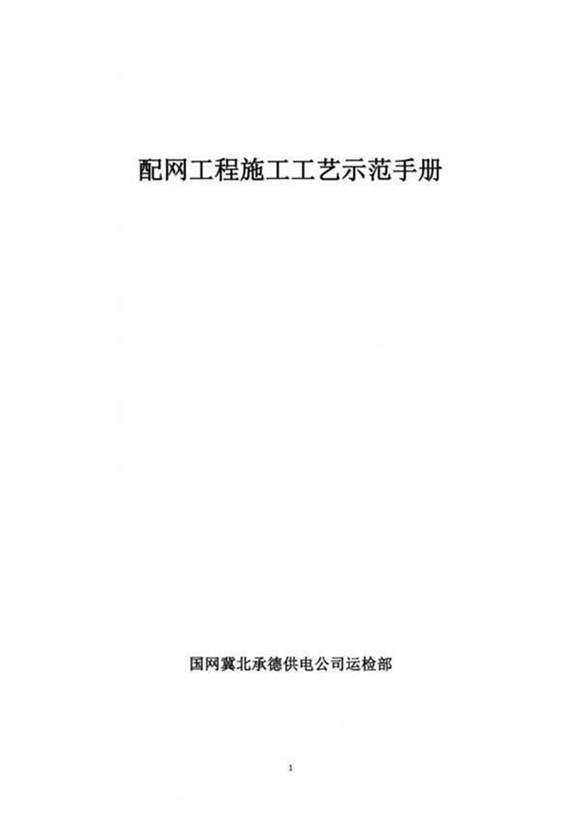 配网工程施工工艺示范手册

国网冀北承德供电公司运检部

1